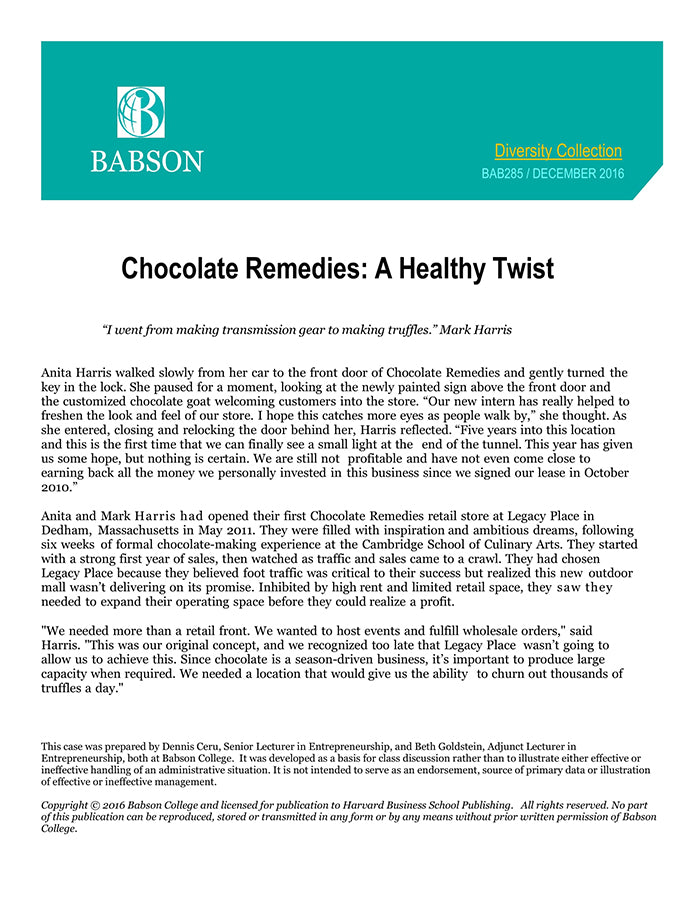 BABSON

Diversity Collection
BAB285 / DECEMBER 2016

Chocolate Remedies: A Healthy Twist

"I went from making transmission gear to making truffles." Mark Harris

Anita Harris walked slowly from her car to the front door of Chocolate Remedies and gently turned the key in the lock. She paused for a moment, looking at the newly painted sign above the front door and the customized chocolate goat welcoming customers into the store. "Our new intern has really helped to freshen the look and feel of our store. I hope this catches more eyes as people walk by," she thought. As she entered, closing and relocking the door behind her, Harris reflected. "Five years into this location and this is the first time that we can finally see a small light at the end of the tunnel. This year has given us some hope, but nothing is certain. We are still not profitable and have not even come close to earning back all the money we personally invested in this business since we signed our lease in October 2010."

Anita and Mark Harris had opened their first Chocolate Remedies retail store at Legacy Place in Dedham, Massachusetts in May 2011. They were filled with inspiration and ambitious dreams, following six weeks of formal chocolate-making experience at the Cambridge School of Culinary Arts. They started with a strong first year of sales, then watched as traffic and sales came to a crawl. They had chosen Legacy Place because they believed foot traffic was critical to their success but realized this new outdoor mall wasn't delivering on its promise. Inhibited by high rent and limited retail space, they saw they needed to expand their operating space before they could realize a profit.

"We needed more than a retail front. We wanted to host events and fulfill wholesale orders," said Harris. "This was our original concept, and we recognized too late that Legacy Place wasn't going to allow us to achieve this. Since chocolate is a season-driven business, it's important to produce large capacity when required. We needed a location that would give us the ability to churn out thousands of truffles a day."

This case was prepared by Dennis Ceru, Senior Lecturer in Entrepreneurship, and Beth Goldstein, Adjunct Lecturer in Entrepreneurship, both at Babson College. It was developed as a basis for class discussion rather than to illustrate either effective or ineffective handling of an administrative situation. It is not intended to serve as an endorsement, source of primary data or illustration of effective or ineffective management.

Copyright © 2016 Babson College and licensed for publication to Harvard Business School Publishing. All rights reserved. No part of this publication can be reproduced, stored or transmitted in any form or by any means without prior written permission of Babson College.